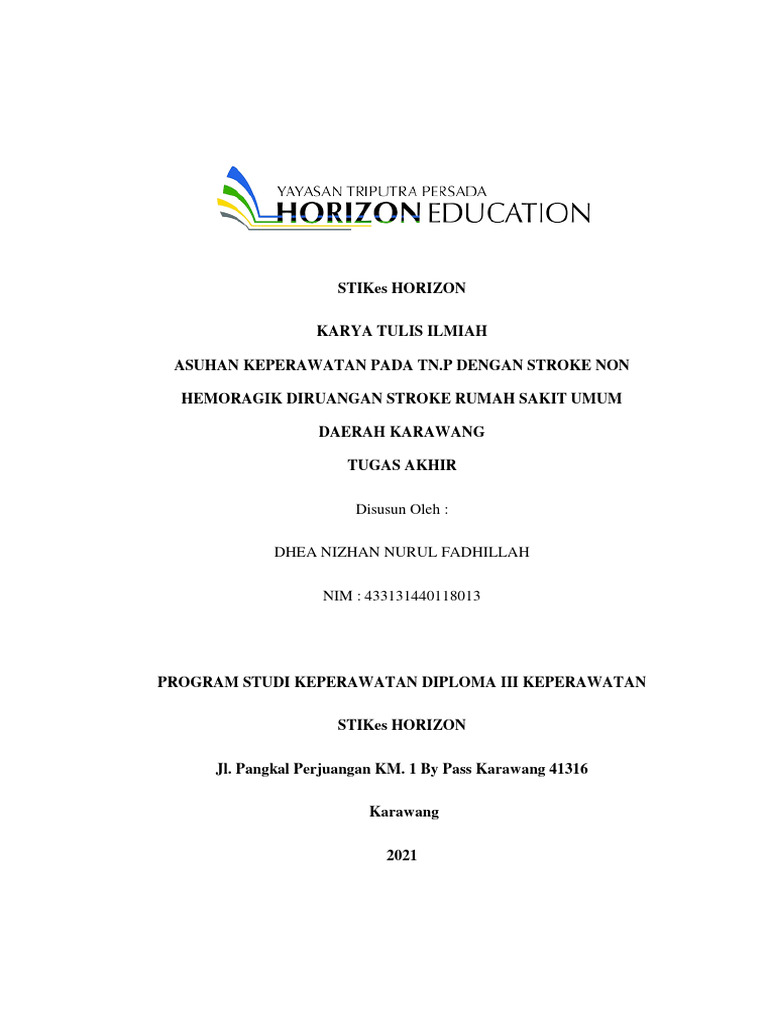 YAYASAN TRIPUTRA PERSADA
HORIZON EDUCATION

STIKes HORIZON

KARYA TULIS ILMIAH

ASUHAN KEPERAWATAN PADA TN.P DENGAN STROKE NON HEMORAGIK DIRUANGAN STROKE RUMAH SAKIT UMUM DAERAH KARAWANG

TUGAS AKHIR

Disusun Oleh :

DHEA NIZHAN NURUL FADHILLAH

NIM : 433131440118013

PROGRAM STUDI KEPERAWATAN DIPLOMA III KEPERAWATAN

STIKes HORIZON

Jl. Pangkal Perjuangan KM. 1 By Pass Karawang 41316

Karawang

2021